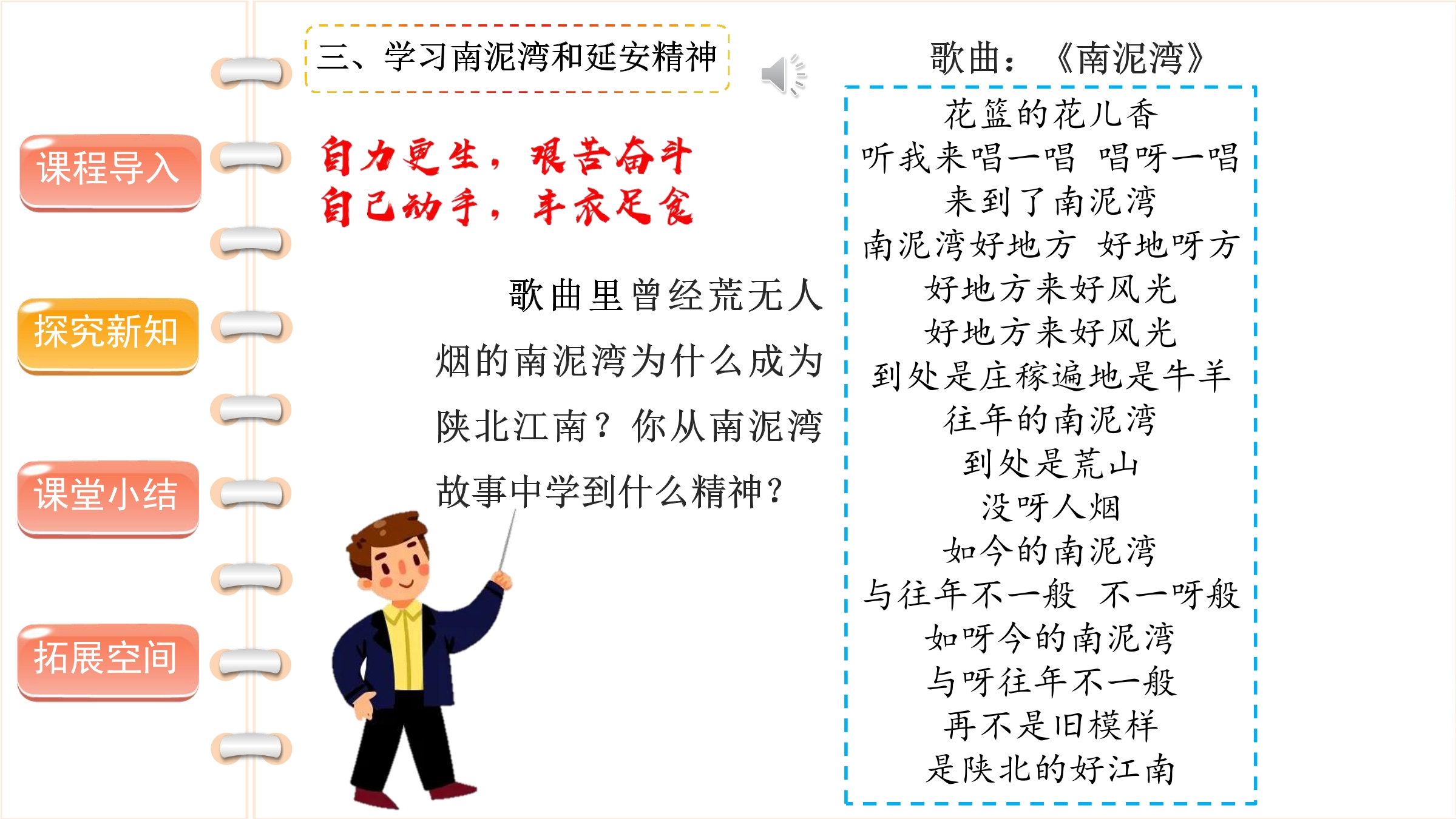 课程导入

探究新知

课堂小结

拓展空间

三、学习南泥湾和延安精神

自力更生，艰苦奋斗
自己动手，丰衣足食

歌曲里曾经荒无人烟的南泥湾为什么成为陕北江南？你从南泥湾故事中学到什么精神？

歌曲：《南泥湾》

花篮的花儿香
听我来唱一唱 唱呀一唱
来到了南泥湾
南泥湾好地方 好地呀方
好地方来好风光
好地方来好风光
到处是庄稼遍地是牛羊
往年的南泥湾
到处是荒山
没呀人烟
如今的南泥湾
与往年不一般 不一呀般
如呀今的南泥湾
与呀往年不一般
再不是旧模样
是陕北的好江南